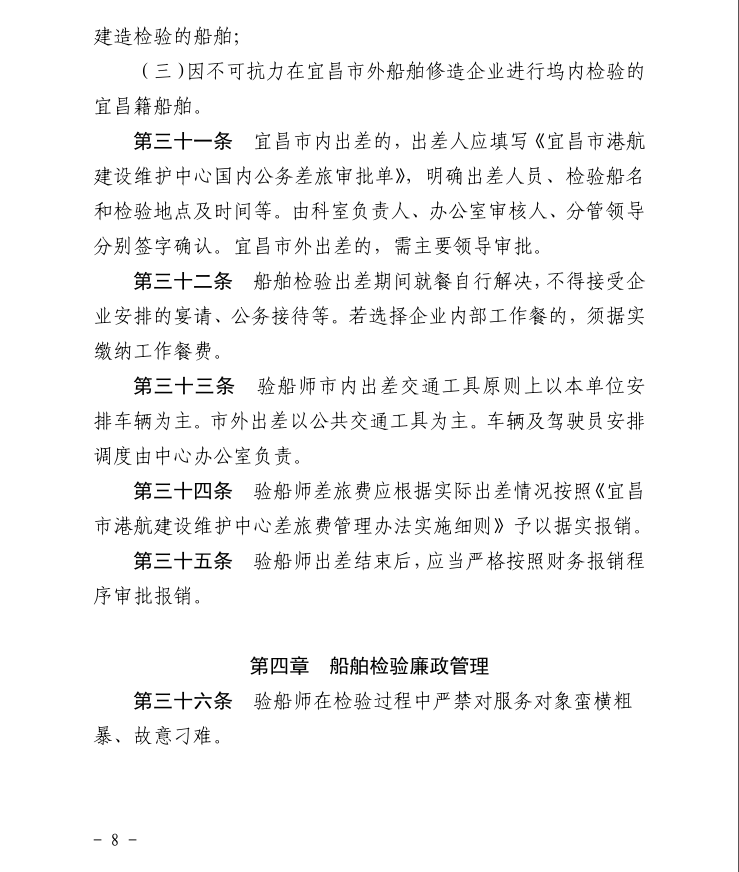 建造检验的船舶；

（三）因不可抗力在宜昌市外船舶修造企业进行坞内检验的宜昌籍船舶。

第三十一条　宜昌市内出差的，出差人应填写《宜昌市港航建设维护中心国内公务差旅审批单》，明确出差人员、检验船名和检验地点及时间等。由科室负责人、办公室审核人、分管领导分别签字确认。宜昌市外出差的，需主要领导审批。

第三十二条　船舶检验出差期间就餐自行解决，不得接受企业安排的宴请、公务接待等。若选择企业内部工作餐的，须据实缴纳工作餐费。

第三十三条　验船师市内出差交通工具原则上以本单位安排车辆为主。市外出差以公共交通工具为主。车辆及驾驶员安排调度由中心办公室负责。

第三十四条　验船师差旅费应根据实际出差情况按照《宜昌市港航建设维护中心差旅费管理办法实施细则》予以据实报销。

第三十五条　验船师出差结束后，应当严格按照财务报销程序审批报销。

第四章　船舶检验廉政管理

第三十六条　验船师在检验过程中严禁对服务对象蛮横粗暴、故意刁难。

－ 8 －